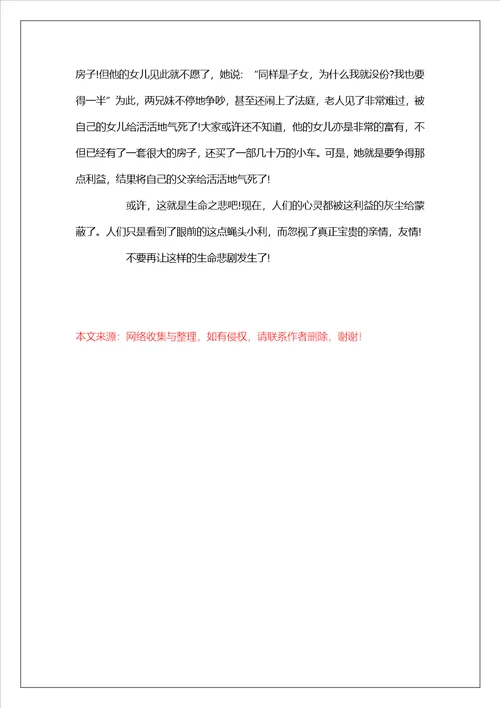 房子!但他的女儿见此就不愿了，她说：“同样是子女，为什么我就没份?我也要得一半”为此，两兄妹不停地争吵，甚至还闹上了法庭，老人见了非常难过，被自己的女儿给活活地气死了!大家或许还不知道，他的女儿亦是非常的富有，不但已经有了一套很大的房子，还买了一部几十万的小车。可是，她就是要争得那点利益，结果将自己的父亲给活活地气死了!

或许，这就是生命之悲吧!现在，人们的心灵都被这利益的灰尘给蒙蔽了。人们只是看到了眼前的这点蝇头小利，而忽视了真正宝贵的亲情，友情!

不要再让这样的生命悲剧发生了!

本文来源：网络收集与整理，如有侵权，请联系作者删除，谢谢!